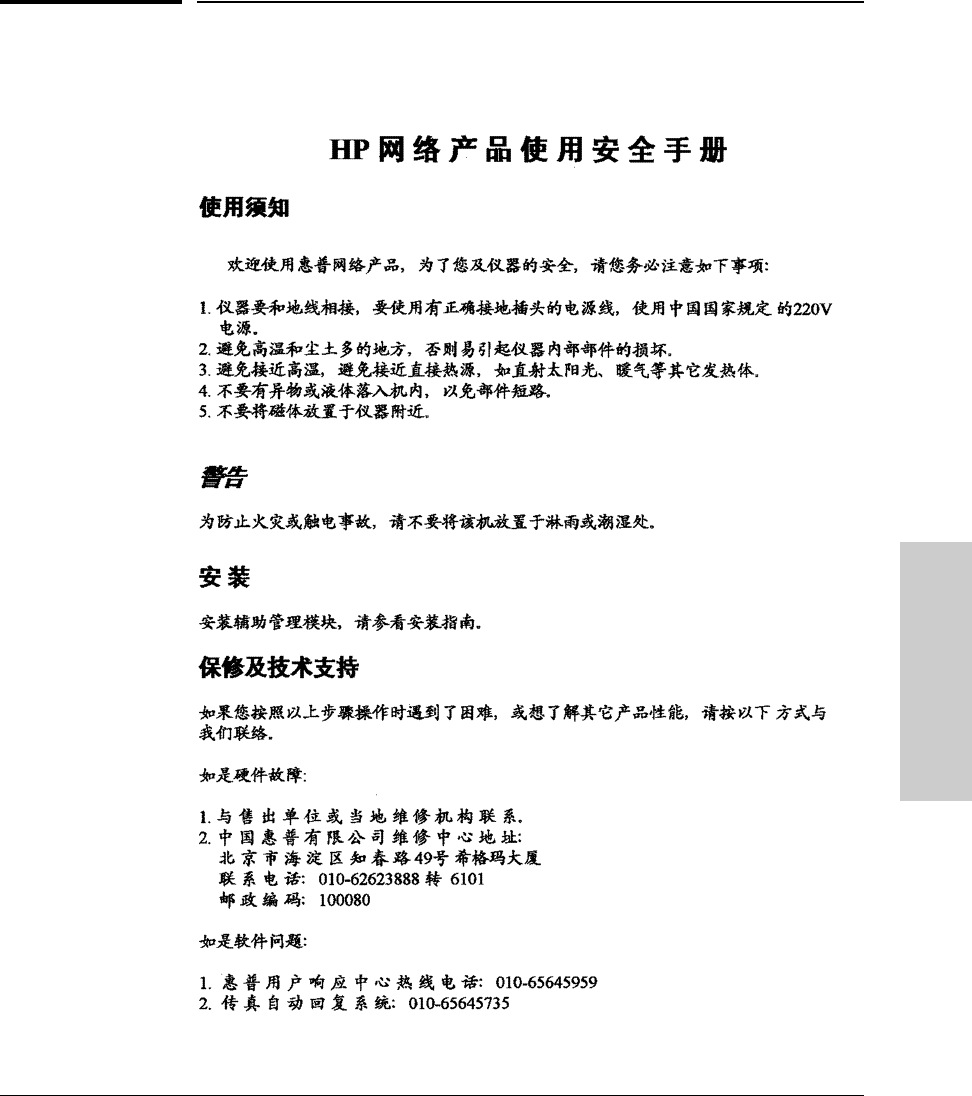 HP网络产品使用安全手册

使用须知

欢迎使用惠普网络产品，为了您及仪器的安全，请您务必注意如下事项：

1. 仪器要和地线相接，要使用有正确接地插头的电源线，使用中国国家规定的220V电源。
2. 避免高温和尘土多的地方，否则易引起仪器内部部件的损坏。
3. 避免接近高温，避免接近直接热源，如直射太阳光、暖气等其它发热体。
4. 不要有异物或液体落入机内，以免部件短路。
5. 不要将磁体放置于仪器附近。

警告

为防止火灾或触电事故，请不要将该机放置于淋雨或潮湿处。

安装

安装辅助管理模块，请参看安装指南。

保修及技术支持

如果您按照以上步骤操作时遇到了困难，或想了解其它产品性能，请按以下方式与我们联络。

如是硬件故障：

1. 与售出单位或当地维修机构联系。
2. 中国惠普有限公司维修中心地址：
北京市海淀区知春路49号希格玛大厦
联系电话：010-62623888 转 6101
邮政编码：100080

如是软件问题：

1. 惠普用户响应中心热线电话：010-65645959
2. 传真自动回复系统：010-65645735